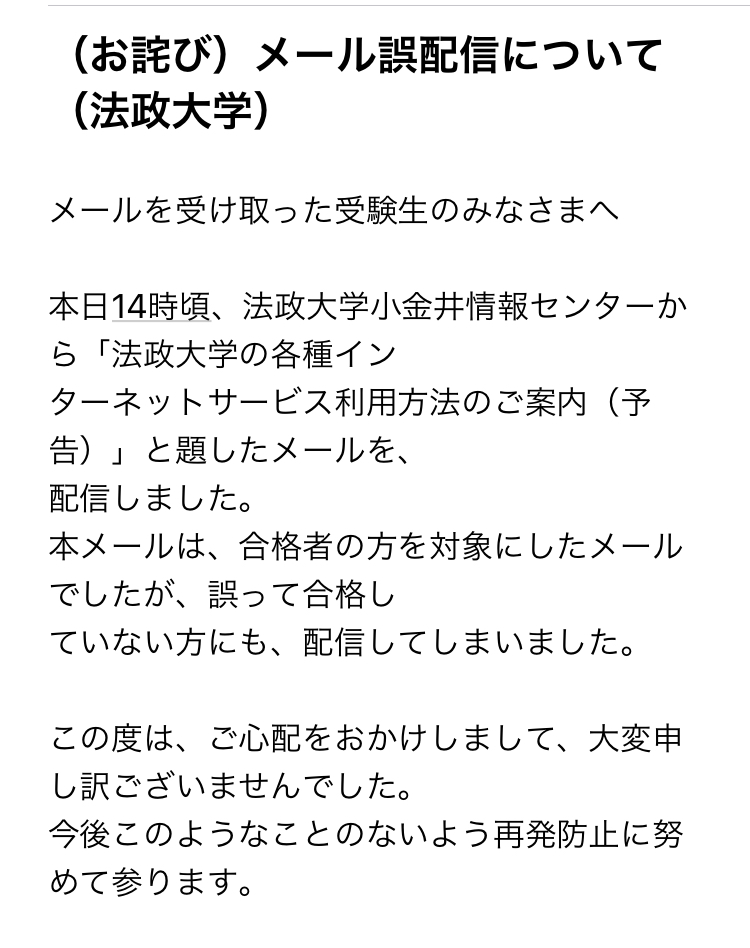 （お詫び）メール誤配信について（法政大学）

メールを受け取った受験生のみなさまへ

本日14時頃、法政大学小金井情報センターから「法政大学の各種インターネットサービス利用方法のご案内（予告）」と題したメールを、
配信しました。
本メールは、合格者の方を対象にしたメールでしたが、誤って合格し
ていない方にも、配信してしまいました。

この度は、ご心配をおかけしまして、大変申し訳ございませんでした。
今後このようなことのないよう再発防止に努めて参ります。